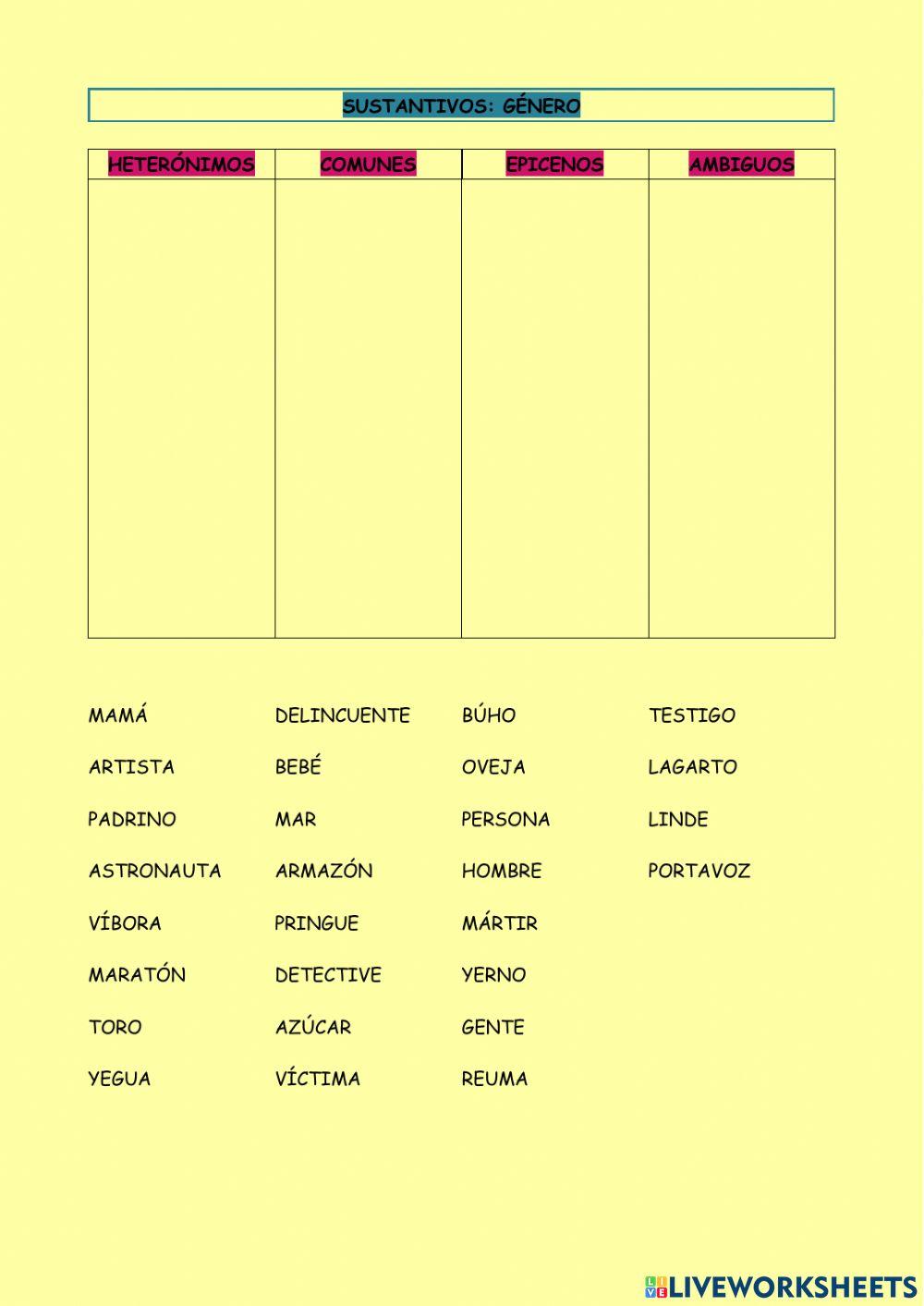 SUSTANTIVOS: GÉNERO

| HETERÓNIMOS | COMUNES | EPICENOS | AMBIGUOS |
|---|---|---|---|
| | | | |

MAMÁ
ARTISTA
PADRINO
ASTRONAUTA
VÍBORA
MARATÓN
TORO
YEGUA

DELINCUENTE
BEBÉ
MAR
ARMAZÓN
PRINGUE
DETECTIVE
AZÚCAR
VÍCTIMA

BÚHO
OVEJA
PERSONA
HOMBRE
MÁRTIR
YERNO
GENTE
REUMA

TESTIGO
LAGARTO
LINDE
PORTAVOZ

LIVEWORKSHEETS